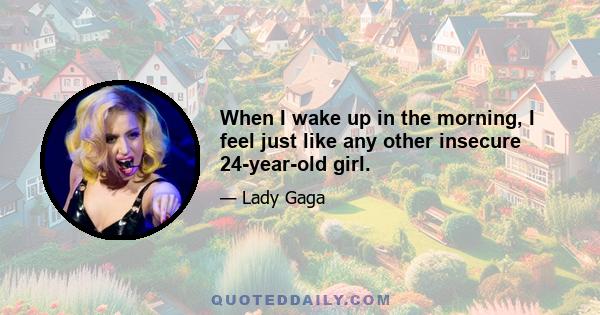 When I wake up in the morning, I feel just like any other insecure 24-year-old girl.

— Lady Gaga

QUOTEDDAILY.COM